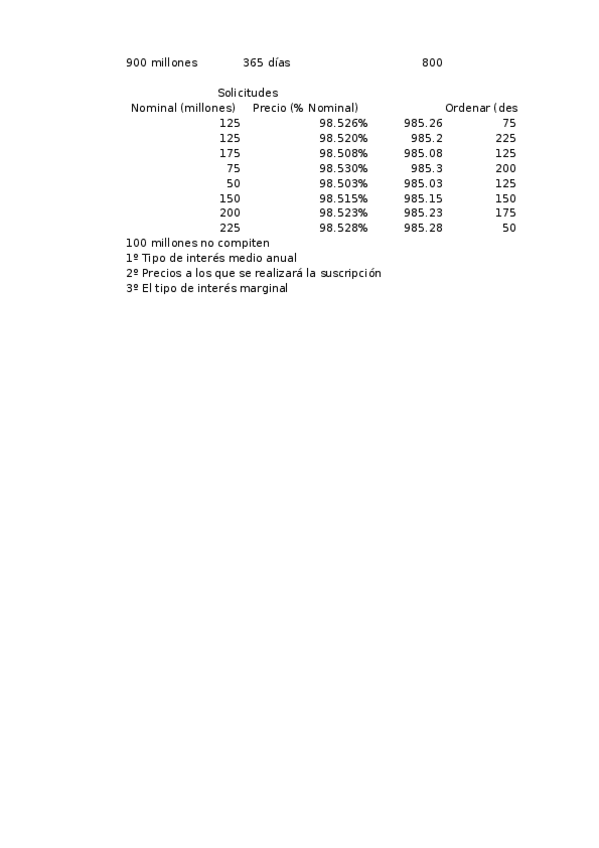 900 millones 365 días 800

Solicitudes

| Nominal (millones) | Precio (% Nominal) | | Ordenar (des |
|---|---|---|---|
| 125 | 98.526% | 985.26 | 75 |
| 125 | 98.520% | 985.2 | 225 |
| 175 | 98.508% | 985.08 | 125 |
| 75 | 98.530% | 985.3 | 200 |
| 50 | 98.503% | 985.03 | 125 |
| 150 | 98.515% | 985.15 | 150 |
| 200 | 98.523% | 985.23 | 175 |
| 225 | 98.528% | 985.28 | 50 |

100 millones no compiten
1º Tipo de interés medio anual
2º Precios a los que se realizará la suscripción
3º El tipo de interés marginal